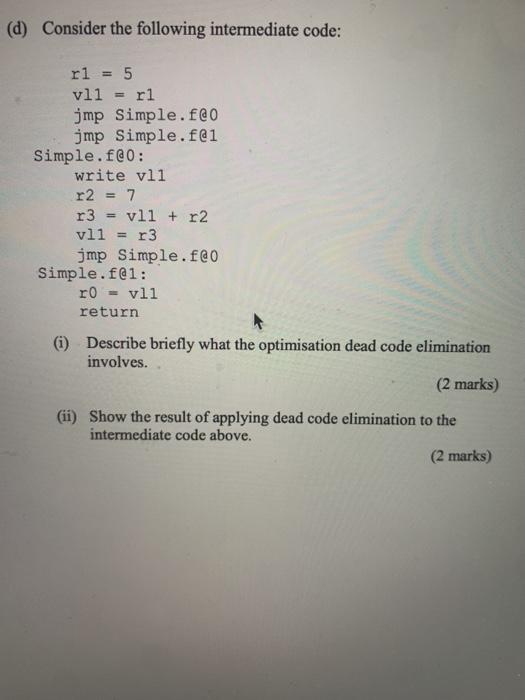 (d) Consider the following intermediate code:

r1 = 5
vl1 = r1
jmp Simple.f@0
jmp Simple.f@1
Simple.f@0:
write vl1
r2 = 7
r3 = vl1 + r2
vl1 = r3
jmp Simple.f@0
Simple.f@1:
r0 = vl1
return

(i) Describe briefly what the optimisation dead code elimination involves.

(2 marks)

(ii) Show the result of applying dead code elimination to the intermediate code above.

(2 marks)